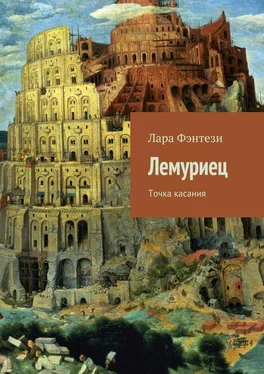 Лара Фэнтези

Лемуриец

Точка касания